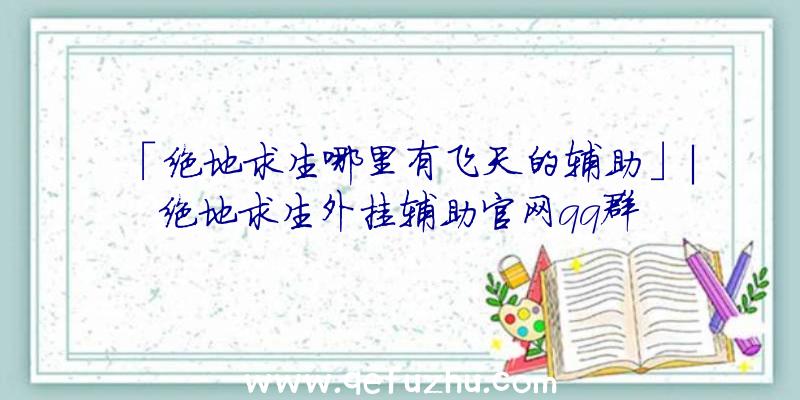 「绝地求生哪里有飞天的辅助」|绝地求生外挂辅助官网qq群

www.qcfuzhu.com